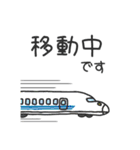 移動中
です